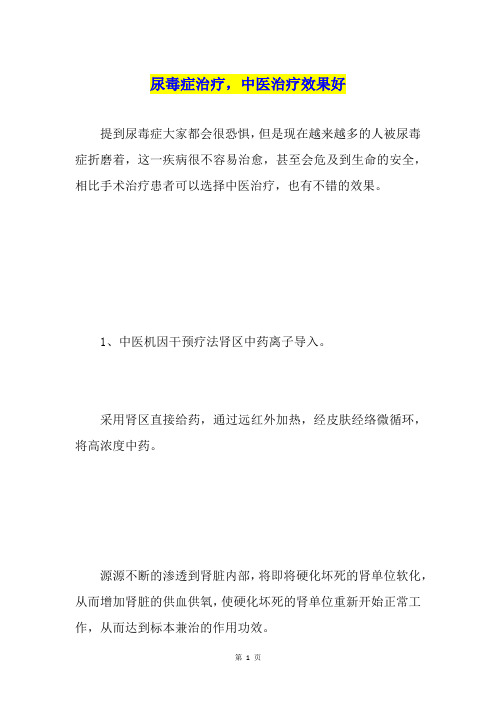 尿毒症治疗，中医治疗效果好

提到尿毒症大家都会很恐惧，但是现在越来越多的人被尿毒症折磨着，这一疾病很不容易治愈，甚至会危及到生命的安全，相比手术治疗患者可以选择中医治疗，也有不错的效果。

1、中医机因干预疗法肾区中药离子导入。

采用肾区直接给药，通过远红外加热，经皮肤经络微循环，将高浓度中药。

源源不断的渗透到肾脏内部，将即将硬化坏死的肾单位软化，从而增加肾脏的供血供氧，使硬化坏死的肾单位重新开始正常工作，从而达到标本兼治的作用功效。

第 1 页